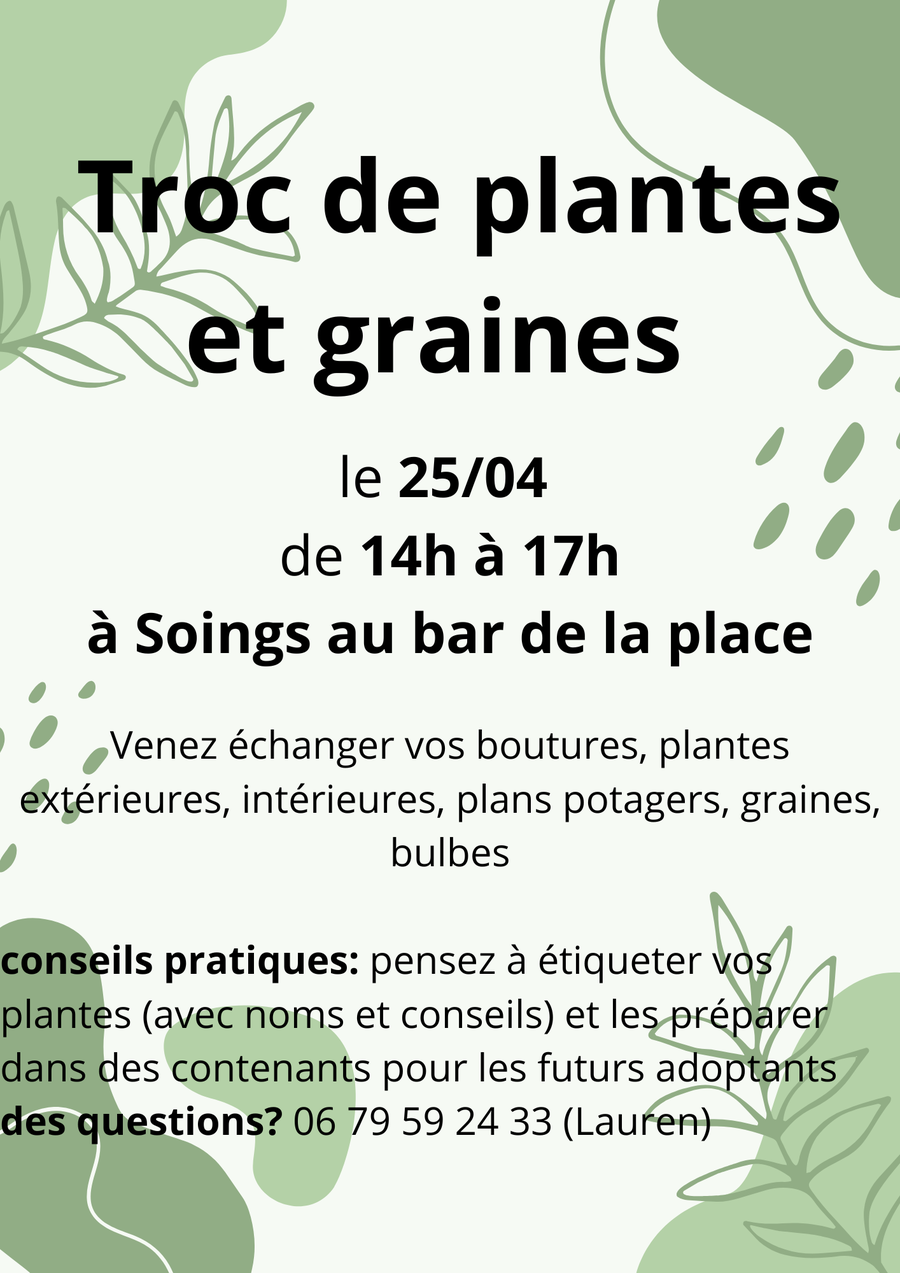 Troc de plantes et graines

le 25/04
de 14h à 17h
à Soings au bar de la place

Venez échanger vos boutures, plantes extérieures, intérieures, plans potagers, graines, bulbes

conseils pratiques: pensez à étiqueter vos plantes (avec noms et conseils) et les préparer dans des contenants pour les futurs adoptants
des questions? 06 79 59 24 33 (Lauren)